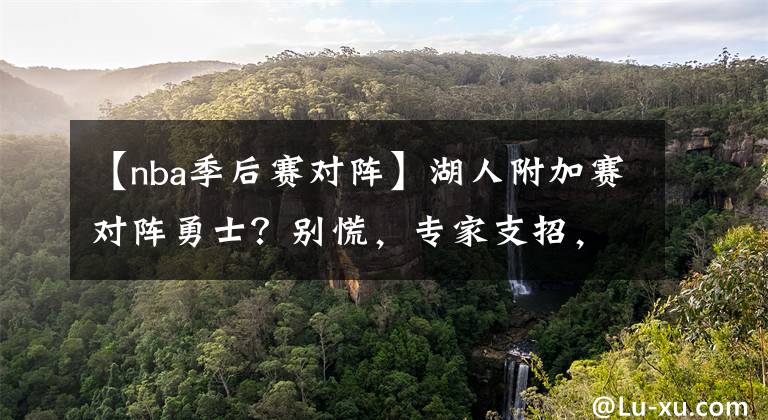 【nba季后赛对阵】湖人附加赛对阵勇士？别慌，专家支招，

@Lu-xu.com